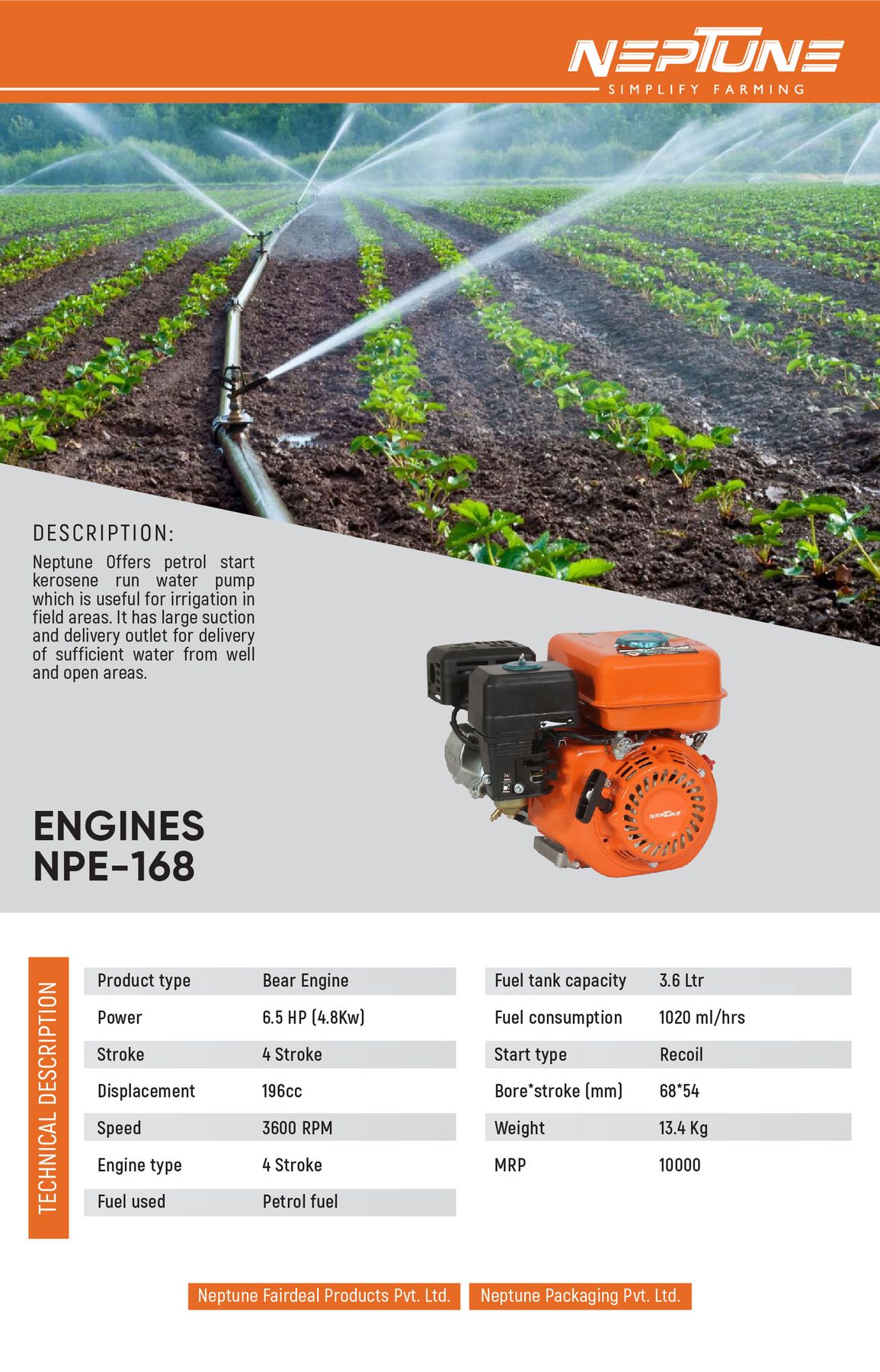 NEPTUNE
SIMPLIFY FARMING

DESCRIPTION:
Neptune Offers petrol start kerosene run water pump which is useful for irrigation in field areas. It has large suction and delivery outlet for delivery of sufficient water from well and open areas.

NEPTUNE

ENGINES
NPE-168

TECHNICAL DESCRIPTION

| Product type | Bear Engine |
|---|---|
| Power | 6.5 HP (4.8Kw) |
| Stroke | 4 Stroke |
| Displacement | 196cc |
| Speed | 3600 RPM |
| Engine type | 4 Stroke |
| Fuel used | Petrol fuel |

| Fuel tank capacity | 3.6 Ltr |
|---|---|
| Fuel consumption | 1020 ml/hrs |
| Start type | Recoil |
| Bore*stroke (mm) | 68*54 |
| Weight | 13.4 Kg |
| MRP | 10000 |

Neptune Fairdeal Products Pvt. Ltd.
Neptune Packaging Pvt. Ltd.